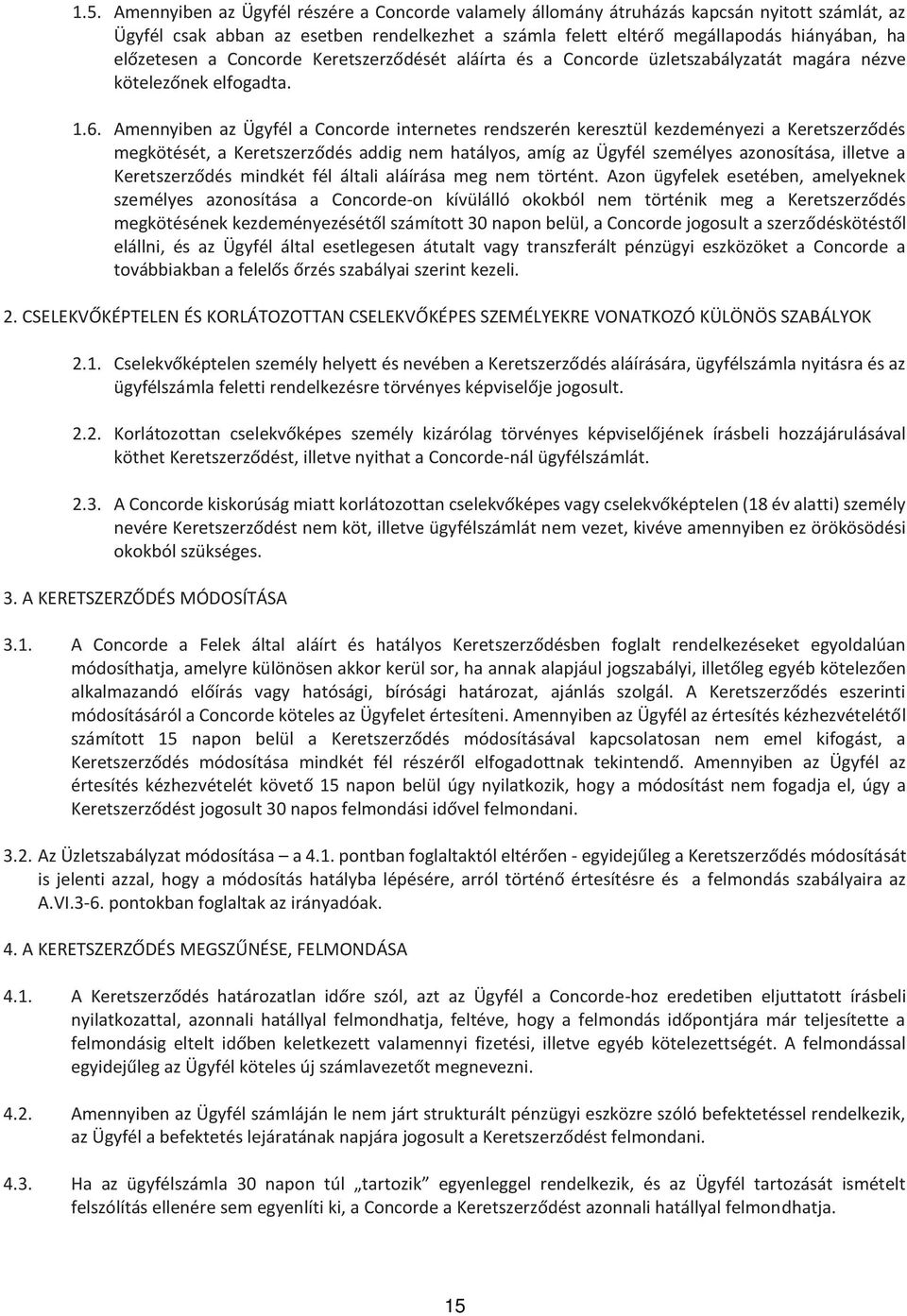 1.5. Amennyiben az Ügyfél részére a Concorde valamely állomány átruházás kapcsán nyitott számlát, az Ügyfél csak abban az esetben rendelkezhet a számla felett eltérő megállapodás hiányában, ha előzetesen a Concorde Keretszerződését aláírta és a Concorde üzletszabályzatát magára nézve kötelezőnek elfogadta.

1.6. Amennyiben az Ügyfél a Concorde internetes rendszerén keresztül kezdeményezi a Keretszerződés megkötését, a Keretszerződés addig nem hatályos, amíg az Ügyfél személyes azonosítása, illetve a Keretszerződés mindkét fél általi aláírása meg nem történt. Azon ügyfelek esetében, amelyeknek személyes azonosítása a Concorde-on kívülálló okokból nem történik meg a Keretszerződés megkötésének kezdeményezésétől számított 30 napon belül, a Concorde jogosult a szerződéskötéstől elállni, és az Ügyfél által esetlegesen átutalt vagy transzferált pénzügyi eszközöket a Concorde a továbbiakban a felelős őrzés szabályai szerint kezeli.

2. CSELEKVŐKÉPTELEN ÉS KORLÁTOZOTTAN CSELEKVŐKÉPES SZEMÉLYEKRE VONATKOZÓ KÜLÖNÖS SZABÁLYOK

2.1. Cselekvőképtelen személy helyett és nevében a Keretszerződés aláírására, ügyfélszámla nyitásra és az ügyfélszámla feletti rendelkezésre törvényes képviselője jogosult.

2.2. Korlátozottan cselekvőképes személy kizárólag törvényes képviselőjének írásbeli hozzájárulásával köthet Keretszerződést, illetve nyithat a Concorde-nál ügyfélszámlát.

2.3. A Concorde kiskorúság miatt korlátozottan cselekvőképes vagy cselekvőképtelen (18 év alatti) személy nevére Keretszerződést nem köt, illetve ügyfélszámlát nem vezet, kivéve amennyiben ez örökösödési okokból szükséges.

3. A KERETSZERZŐDÉS MÓDOSÍTÁSA

3.1. A Concorde a Felek által aláírt és hatályos Keretszerződésben foglalt rendelkezéseket egyoldalúan módosíthatja, amelyre különösen akkor kerül sor, ha annak alapjául jogszabályi, illetőleg egyéb kötelezően alkalmazandó előírás vagy hatósági, bírósági határozat, ajánlás szolgál. A Keretszerződés eszerinti módosításáról a Concorde köteles az Ügyfelet értesíteni. Amennyiben az Ügyfél az értesítés kézhezvételétől számított 15 napon belül a Keretszerződés módosításával kapcsolatosan nem emel kifogást, a Keretszerződés módosítása mindkét fél részéről elfogadottnak tekintendő. Amennyiben az Ügyfél az értesítés kézhezvételét követő 15 napon belül úgy nyilatkozik, hogy a módosítást nem fogadja el, úgy a Keretszerződést jogosult 30 napos felmondási idővel felmondani.

3.2. Az Üzletszabályzat módosítása – a 4.1. pontban foglaltaktól eltérően - egyidejűleg a Keretszerződés módosítását is jelenti azzal, hogy a módosítás hatályba lépésére, arról történő értesítésre és a felmondás szabályaira az A.VI.3-6. pontokban foglaltak az irányadóak.

4. A KERETSZERZŐDÉS MEGSZŰNÉSE, FELMONDÁSA

4.1. A Keretszerződés határozatlan időre szól, azt az Ügyfél a Concorde-hoz eredetiben eljuttatott írásbeli nyilatkozattal, azonnali hatállyal felmondhatja, feltéve, hogy a felmondás időpontjára már teljesítette a felmondásig eltelt időben keletkezett valamennyi fizetési, illetve egyéb kötelezettségét. A felmondással egyidejűleg az Ügyfél köteles új számlavezetőt megnevezni.

4.2. Amennyiben az Ügyfél számláján le nem járt strukturált pénzügyi eszközre szóló befektetéssel rendelkezik, az Ügyfél a befektetés lejáratának napjára jogosult a Keretszerződést felmondani.

4.3. Ha az ügyfélszámla 30 napon túl „tartozik” egyenleggel rendelkezik, és az Ügyfél tartozását ismételt felszólítás ellenére sem egyenlíti ki, a Concorde a Keretszerződést azonnali hatállyal felmondhatja.

15